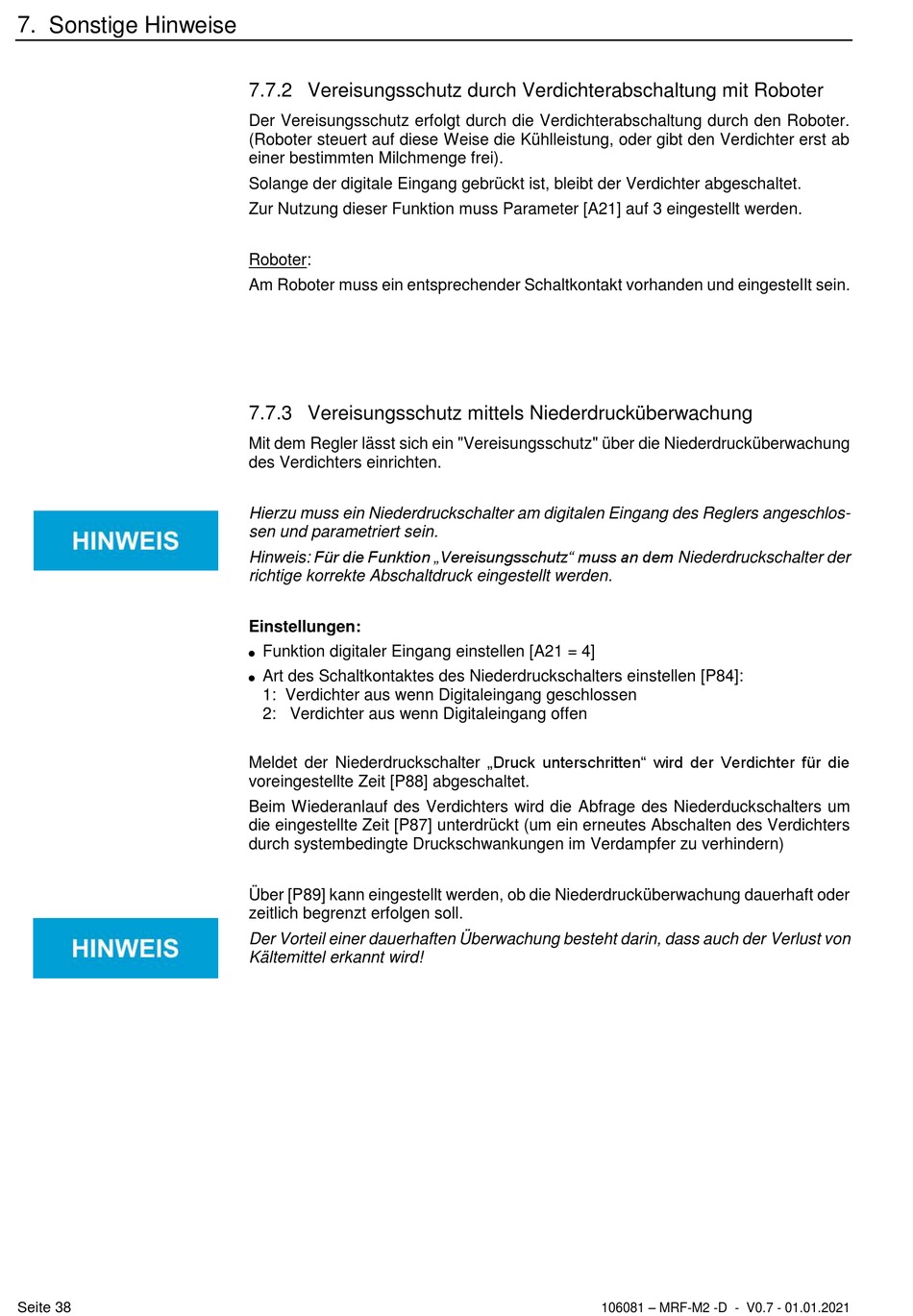 7. Sonstige Hinweise

7.7.2 Vereisungsschutz durch Verdichterabschaltung mit Roboter

Der Vereisungsschutz erfolgt durch die Verdichterabschaltung durch den Roboter. (Roboter steuert auf diese Weise die Kühlleistung, oder gibt den Verdichter erst ab einer bestimmten Milchmenge frei).

Solange der digitale Eingang gebrückt ist, bleibt der Verdichter abgeschaltet.

Zur Nutzung dieser Funktion muss Parameter [A21] auf 3 eingestellt werden.

Roboter:

Am Roboter muss ein entsprechender Schaltkontakt vorhanden und eingestellt sein.

7.7.3 Vereisungsschutz mittels Niederdrucküberwachung

Mit dem Regler lässt sich ein "Vereisungsschutz" über die Niederdrucküberwachung des Verdichters einrichten.

HINWEIS

Hierzu muss ein Niederdruckschalter am digitalen Eingang des Reglers angeschlossen und parametriert sein.

Hinweis: Für die Funktion „Vereisungsschutz“ muss an dem Niederdruckschalter der richtige korrekte Abschaltdruck eingestellt werden.

Einstellungen:

• Funktion digitaler Eingang einstellen [A21 = 4]

• Art des Schaltkontaktes des Niederdruckschalters einstellen [P84]:
1: Verdichter aus wenn Digitaleingang geschlossen
2: Verdichter aus wenn Digitaleingang offen

Meldet der Niederdruckschalter „Druck unterschritten“ wird der Verdichter für die voreingestellte Zeit [P88] abgeschaltet.

Beim Wiederanlauf des Verdichters wird die Abfrage des Niederduckschalters um die eingestellte Zeit [P87] unterdrückt (um ein erneutes Abschalten des Verdichters durch systembedingte Druckschwankungen im Verdampfer zu verhindern)

Über [P89] kann eingestellt werden, ob die Niederdrucküberwachung dauerhaft oder zeitlich begrenzt erfolgen soll.

HINWEIS

Der Vorteil einer dauerhaften Überwachung besteht darin, dass auch der Verlust von Kältemittel erkannt wird!

Seite 38

106081 – MRF-M2 -D - V0.7 - 01.01.2021